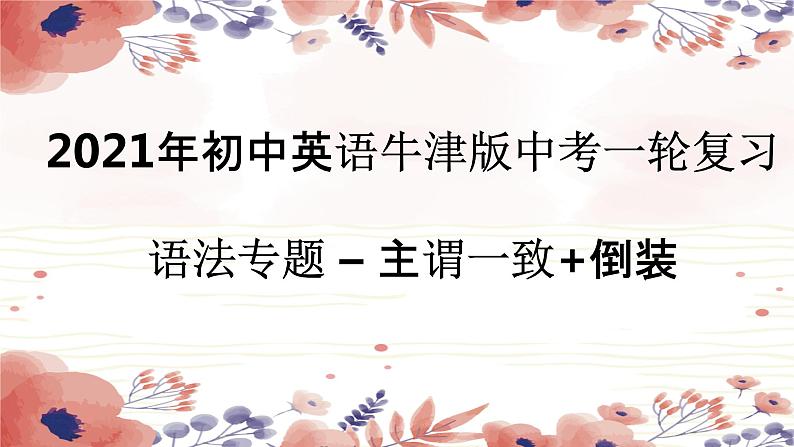 2021年初中英语牛津版中考一轮复习

语法专题 – 主谓一致+倒装